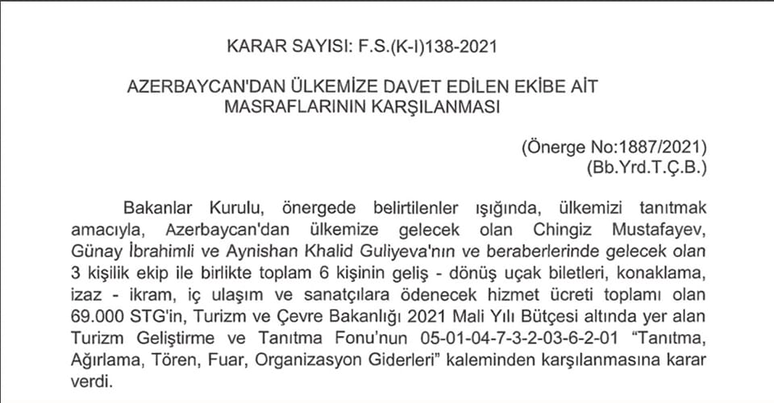 KARAR SAYISI: F.S.(K-I)138-2021

AZERBAYCAN'DAN ÜLKEMİZE DAVET EDİLEN EKİBE AİT MASRAFLARININ KARŞILANMASI

(Önerge No:1887/2021)
(Bb.Yrd.T.Ç.B.)

Bakanlar Kurulu, önergede belirtilenler ışığında, ülkemizi tanıtmak amacıyla, Azerbaycan'dan ülkemize gelecek olan Chingiz Mustafayev, Günay İbrahimli ve Aynishan Khalid Guliyeva'nın ve beraberlerinde gelecek olan 3 kişilik ekip ile birlikte toplam 6 kişinin geliş - dönüş uçak biletleri, konaklama, izaz - ikram, iç ulaşım ve sanatçılara ödenecek hizmet ücreti toplamı olan 69.000 STG'in, Turizm ve Çevre Bakanlığı 2021 Mali Yılı Bütçesi altında yer alan Turizm Geliştirme ve Tanıtma Fonu'nun 05-01-04-7-3-2-03-6-2-01 "Tanıtma, Ağırlama, Tören, Fuar, Organizasyon Giderleri" kaleminden karşılanmasına karar verdi.